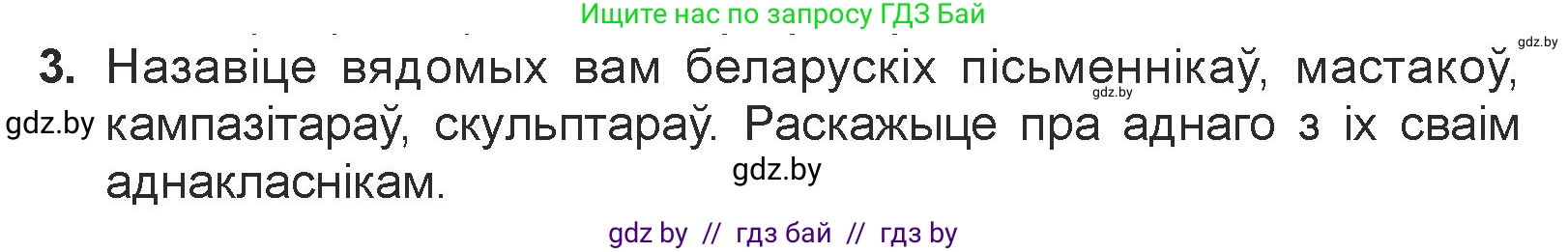 Ищите нас по запросу ГДЗ Бай

gdz.by

3. Назавіце вядомых вам беларускіх пісьменнікаў, мастакоў, кампазітараў, скульптараў. Раскажыце пра аднаго з іх сваім аднакласнікам.

gdz.by

gdz.by

gdz.by

gdz by // гдз бай // гдз by